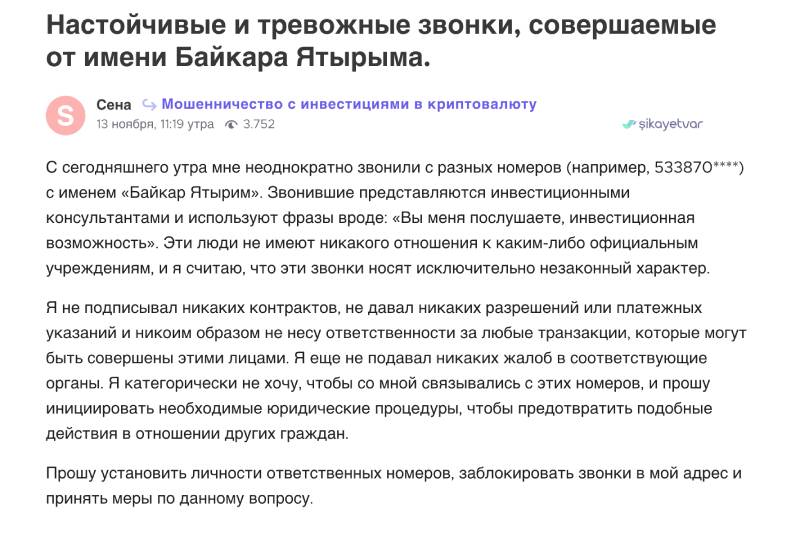 Настойчивые и тревожные звонки, совершаемые от имени Байкара Ятырыма.

S

Сена Мошенничество с инвестициями в криптовалюту
13 ноября, 11:19 утра 3.752

şikayetvar

С сегодняшнего утра мне неоднократно звонили с разных номеров (например, 533870****) с именем «Байкар Ятырим». Звонившие представляются инвестиционными консультантами и используют фразы вроде: «Вы меня послушаете, инвестиционная возможность». Эти люди не имеют никакого отношения к каким-либо официальным учреждениям, и я считаю, что эти звонки носят исключительно незаконный характер.

Я не подписывал никаких контрактов, не давал никаких разрешений или платежных указаний и никоим образом не несу ответственности за любые транзакции, которые могут быть совершены этими лицами. Я еще не подавал никаких жалоб в соответствующие органы. Я категорически не хочу, чтобы со мной связывались с этих номеров, и прошу инициировать необходимые юридические процедуры, чтобы предотвратить подобные действия в отношении других граждан.

Прошу установить личности ответственных номеров, заблокировать звонки в мой адрес и принять меры по данному вопросу.